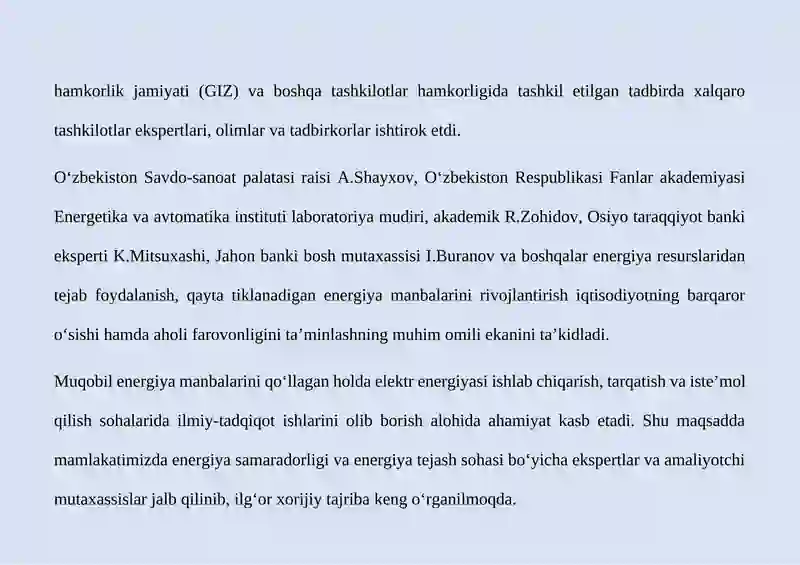 hamkorlik jamiyati (GIZ) va boshqa tashkilotlar hamkorligida tashkil etilgan tadbirda xalqaro tashkilotlar ekspertlari, olimlar va tadbirkorlar ishtirok etdi.

O‘zbekiston Savdo-sanoat palatasi raisi A.Shayxov, O‘zbekiston Respublikasi Fanlar akademiyasi Energetika va avtomatika instituti laboratoriya mudiri, akademik R.Zohidov, Osiyo taraqqiyot banki eksperti K.Mitsuxashi, Jahon banki bosh mutaxassisi I.Buranov va boshqalar energiya resurslaridan tejab foydalanish, qayta tiklanadigan energiya manbalarini rivojlantirish iqtisodiyotning barqaror o‘sishi hamda aholi farovonligini ta’minlashning muhim omili ekanini ta’kidladi.

Muqobil energiya manbalarini qo‘llagan holda elektr energiyasi ishlab chiqarish, tarqatish va iste’mol qilish sohalarida ilmiy-tadqiqot ishlarini olib borish alohida ahamiyat kasb etadi. Shu maqsadda mamlakatimizda energiya samaradorligi va energiya tejash sohasi bo‘yicha ekspertlar va amaliyotchi mutaxassislar jalb qilinib, ilg‘or xorijiy tajriba keng o‘rganilmoqda.